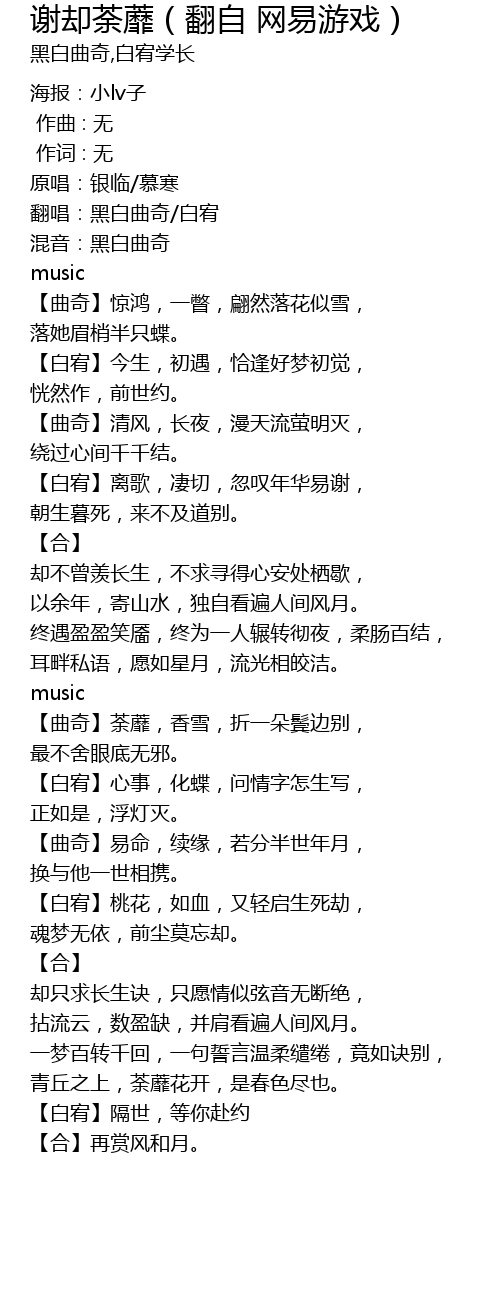 谢却荼蘼（翻自 网易游戏）
黑白曲奇,白宥学长

海报：小lv子
作曲：无
作词：无
原唱：银临/慕寒
翻唱：黑白曲奇/白宥
混音：黑白曲奇
music
【曲奇】惊鸿，一瞥，翩然落花似雪，
落她眉梢半只蝶。
【白宥】今生，初遇，恰逢好梦初觉，
恍然作，前世约。
【曲奇】清风，长夜，漫天流萤明灭，
绕过心间千千结。
【白宥】离歌，凄切，忽叹年华易谢，
朝生暮死，来不及道别。
【合】
却不曾羡长生，不求寻得心安处栖歇，
以余年，寄山水，独自看遍人间风月。
终遇盈盈笑靥，终为一人辗转彻夜，柔肠百结，
耳畔私语，愿如星月，流光相皎洁。
music
【曲奇】荼蘼，香雪，折一朵鬓边别，
最不舍眼底无邪。
【白宥】心事，化蝶，问情字怎生写，
正如是，浮灯灭。
【曲奇】易命，续缘，若分半世年月，
换与他一世相携。
【白宥】桃花，如血，又轻启生死劫，
魂梦无依，前尘莫忘却。
【合】
却只求长生诀，只愿情似弦音无断绝，
拈流云，数盈缺，并肩看遍人间风月。
一梦百转千回，一句誓言温柔缱绻，竟如诀别，
青丘之上，荼蘼花开，是春色尽也。
【白宥】隔世，等你赴约
【合】再赏风和月。